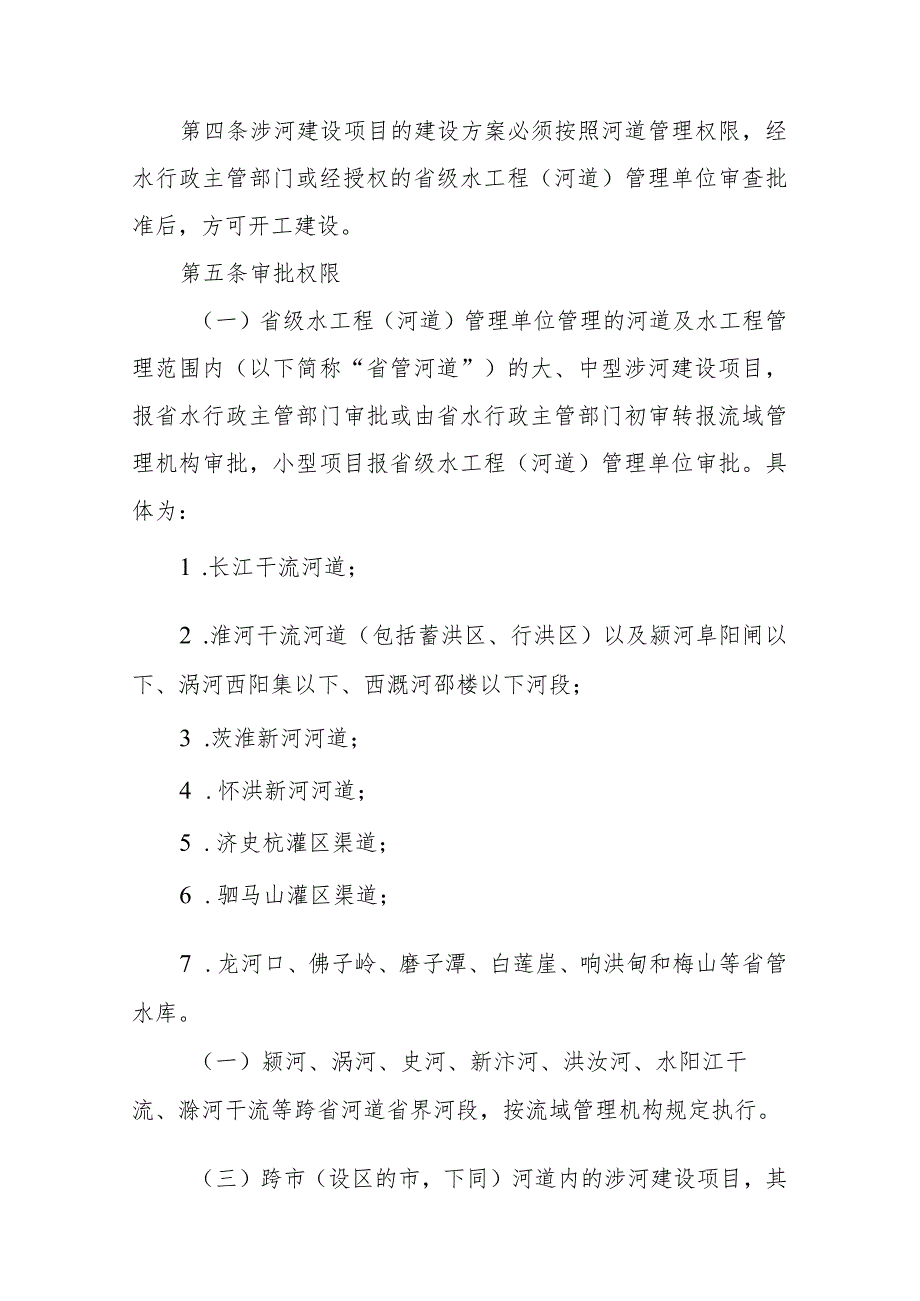 第四条涉河建设项目的建设方案必须按照河道管理权限，经水行政主管部门或经授权的省级水工程（河道）管理单位审查批准后，方可开工建设。

第五条审批权限

（一）省级水工程（河道）管理单位管理的河道及水工程管理范围内（以下简称“省管河道”）的大、中型涉河建设项目，报省水行政主管部门审批或由省水行政主管部门初审转报流域管理机构审批，小型项目报省级水工程（河道）管理单位审批。具体为：

1 .长江干流河道；

2 .淮河干流河道（包括蓄洪区、行洪区）以及颍河阜阳闸以下、涡河西阳集以下、西淝河邵楼以下河段；

3 .茨淮新河河道；

4 .怀洪新河河道；

5 .济史杭灌区渠道；

6 .驷马山灌区渠道；

7 .龙河口、佛子岭、磨子潭、白莲崖、响洪甸和梅山等省管水库。

（一）颍河、涡河、史河、新汴河、洪汝河、水阳江干流、滁河干流等跨省河道省界河段，按流域管理机构规定执行。

（三）跨市（设区的市，下同）河道内的涉河建设项目，其